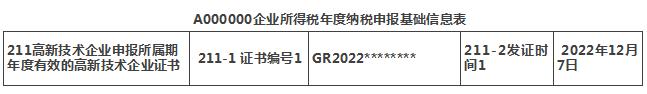 A000000企业所得税年度纳税申报基础信息表

| 211高新技术企业申报所属期年度有效的高新技术企业证书 | 211-1 证书编号1 | GR2022******** | 211-2发证时间1 | 2022年12月7日 |
|---|---|---|---|---|